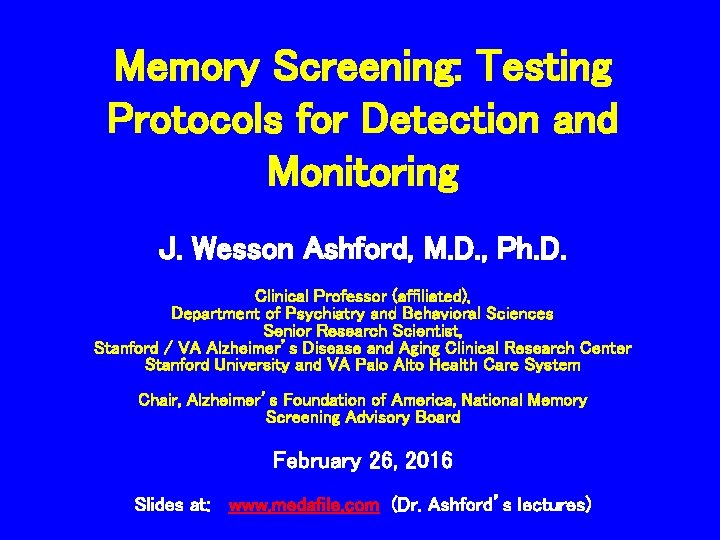 Memory Screening: Testing Protocols for Detection and Monitoring

J. Wesson Ashford, M.D., Ph.D.

Clinical Professor (affiliated),
Department of Psychiatry and Behavioral Sciences
Senior Research Scientist,
Stanford / VA Alzheimer's Disease and Aging Clinical Research Center
Stanford University and VA Palo Alto Health Care System

Chair, Alzheimer's Foundation of America, National Memory Screening Advisory Board

February 26, 2016

Slides at: www.medafile.com (Dr. Ashford's lectures)